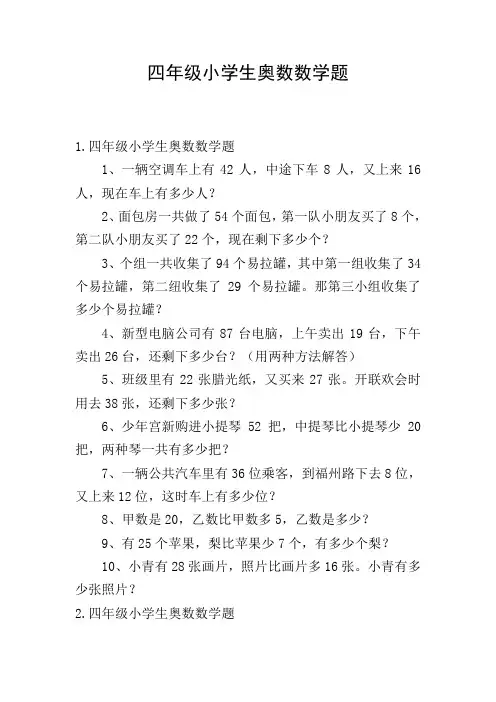 四年级小学生奥数数学题

1.四年级小学生奥数数学题

1、一辆空调车上有 42 人，中途下车 8 人，又上来 16 人，现在车上有多少人？

2、面包房一共做了 54 个面包，第一队小朋友买了 8 个，第二队小朋友买了 22 个，现在剩下多少个？

3、个组一共收集了 94 个易拉罐，其中第一组收集了 34 个易拉罐，第二组收集了 29 个易拉罐。那第三小组收集了多少个易拉罐？

4、新型电脑公司有 87 台电脑，上午卖出 19 台，下午卖出 26 台，还剩下多少台？（用两种方法解答）

5、班级里有 22 张腊光纸，又买来 27 张。开联欢会时用去 38 张，还剩下多少张？

6、少年宫新购进小提琴 52 把，中提琴比小提琴少 20 把，两种琴一共有多少把？

7、一辆公共汽车里有 36 位乘客，到福州路下去 8 位，又上来 12 位，这时车上有多少位？

8、甲数是 20，乙数比甲数多 5，乙数是多少？

9、有 25 个苹果，梨比苹果少 7 个，有多少个梨？

10、小青有 28 张画片，照片比画片多 16 张。小青有多少张照片？

2.四年级小学生奥数数学题